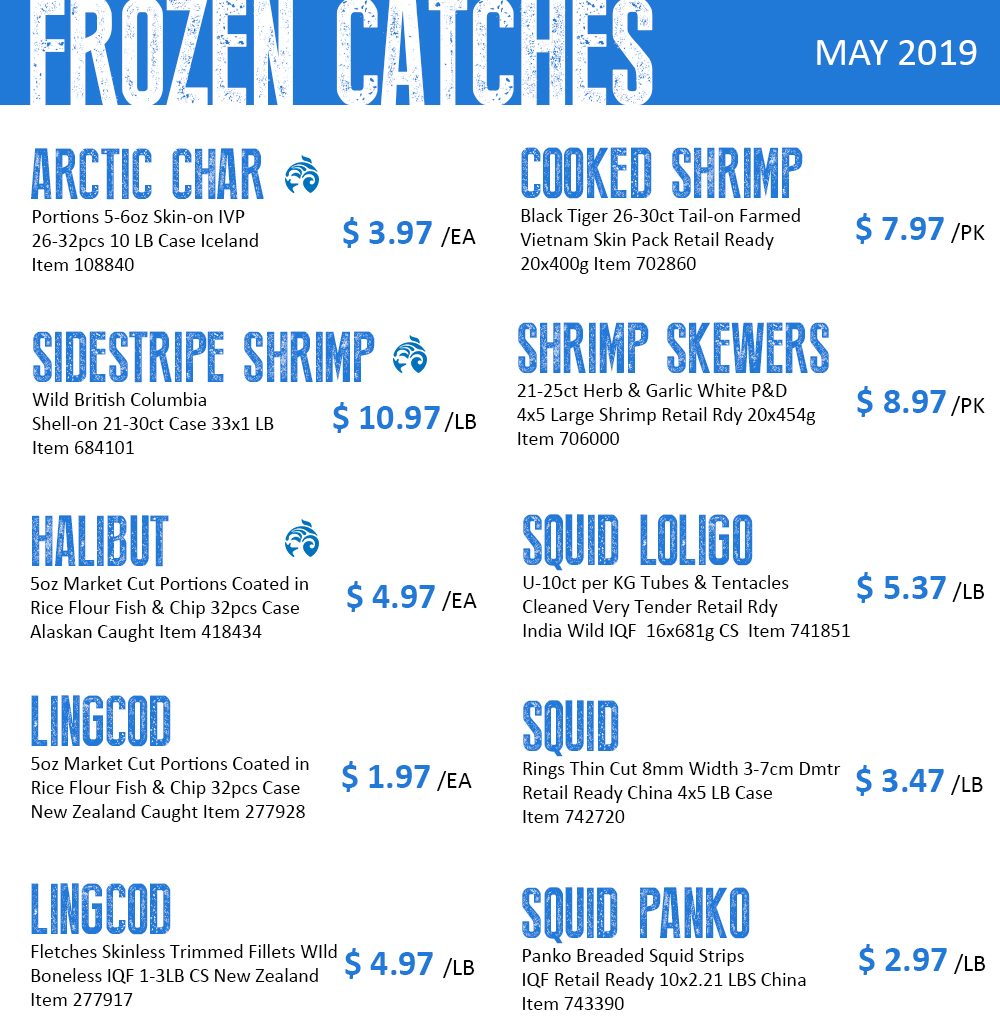 FROZEN CATCHES

MAY 2019

ARCTIC CHAR

Portions 5-6oz Skin-on IVP 26-32pcs 10 LB Case Iceland Item 108840

$ 3.97 /EA

SIDESTRIPE SHRIMP

Wild British Columbia Shell-on 21-30ct Case 33x1 LB Item 684101

$ 10.97 /LB

HALIBUT

5oz Market Cut Portions Coated in Rice Flour Fish & Chip 32pcs Case Alaskan Caught Item 418434

$ 4.97 /EA

LINGCOD

5oz Market Cut Portions Coated in Rice Flour Fish & Chip 32pcs Case New Zealand Caught Item 277928

$ 1.97 /EA

LINGCOD

Fletches Skinless Trimmed Fillets WIld Boneless IQF 1-3LB CS New Zealand Item 277917

$ 4.97 /LB

COOKED SHRIMP

Black Tiger 26-30ct Tail-on Farmed Vietnam Skin Pack Retail Ready 20x400g Item 702860

$ 7.97 /PK

SHRIMP SKEWERS

21-25ct Herb & Garlic White P&D 4x5 Large Shrimp Retail Rdy 20x454g Item 706000

$ 8.97 /PK

SQUID LOLIGO

U-10ct per KG Tubes & Tentacles Cleaned Very Tender Retail Rdy India Wild IQF 16x681g CS Item 741851

$ 5.37 /LB

SQUID

Rings Thin Cut 8mm Width 3-7cm Dmtr Retail Ready China 4x5 LB Case Item 742720

$ 3.47 /LB

SQUID PANKO

Panko Breaded Squid Strips IQF Retail Ready 10x2.21 LBS China Item 743390

$ 2.97 /LB